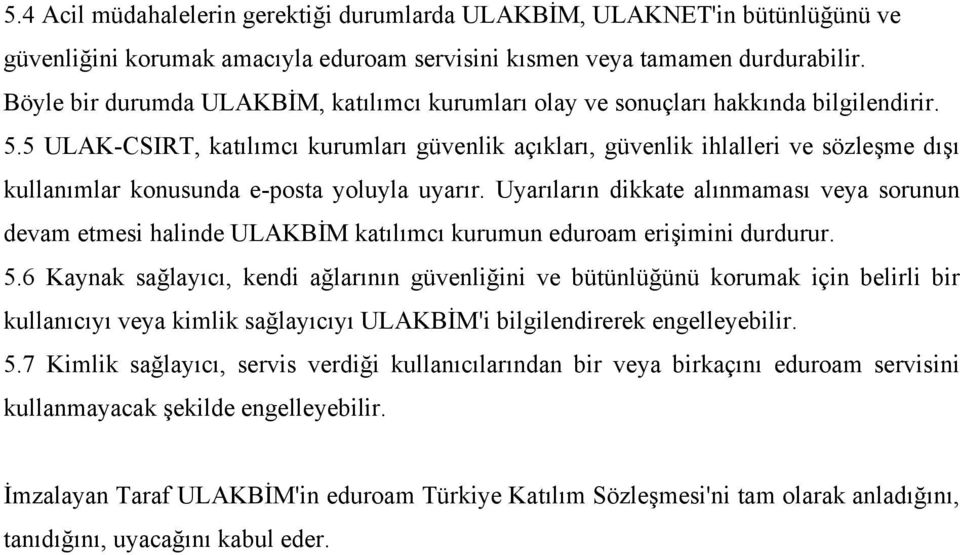 5.4 Acil müdahalelerin gerektiği durumlarda ULAKBİM, ULAKNET'in bütünlüğünü ve güvenliğini korumak amacıyla eduroam servisini kısmen veya tamamen durdurabilir. Böyle bir durumda ULAKBİM, katılımcı kurumları olay ve sonuçları hakkında bilgilendirir.
5.5 ULAK-CSIRT, katılımcı kurumları güvenlik açıkları, güvenlik ihlalleri ve sözleşme dışı kullanımlar konusunda e-posta yoluyla uyarır. Uyarıların dikkate alınmaması veya sorunun devam etmesi halinde ULAKBİM katılımcı kurumun eduroam erişimini durdurur.
5.6 Kaynak sağlayıcı, kendi ağlarının güvenliğini ve bütünlüğünü korumak için belirli bir kullanıcıyı veya kimlik sağlayıcıyı ULAKBİM'i bilgilendirerek engelleyebilir.
5.7 Kimlik sağlayıcı, servis verdiği kullanıcılarından bir veya birkaçını eduroam servisini kullanmayacak şekilde engelleyebilir.

İmzalayan Taraf ULAKBİM'in eduroam Türkiye Katılım Sözleşmesi'ni tam olarak anladığını, tanıdığını, uyacağını kabul eder.